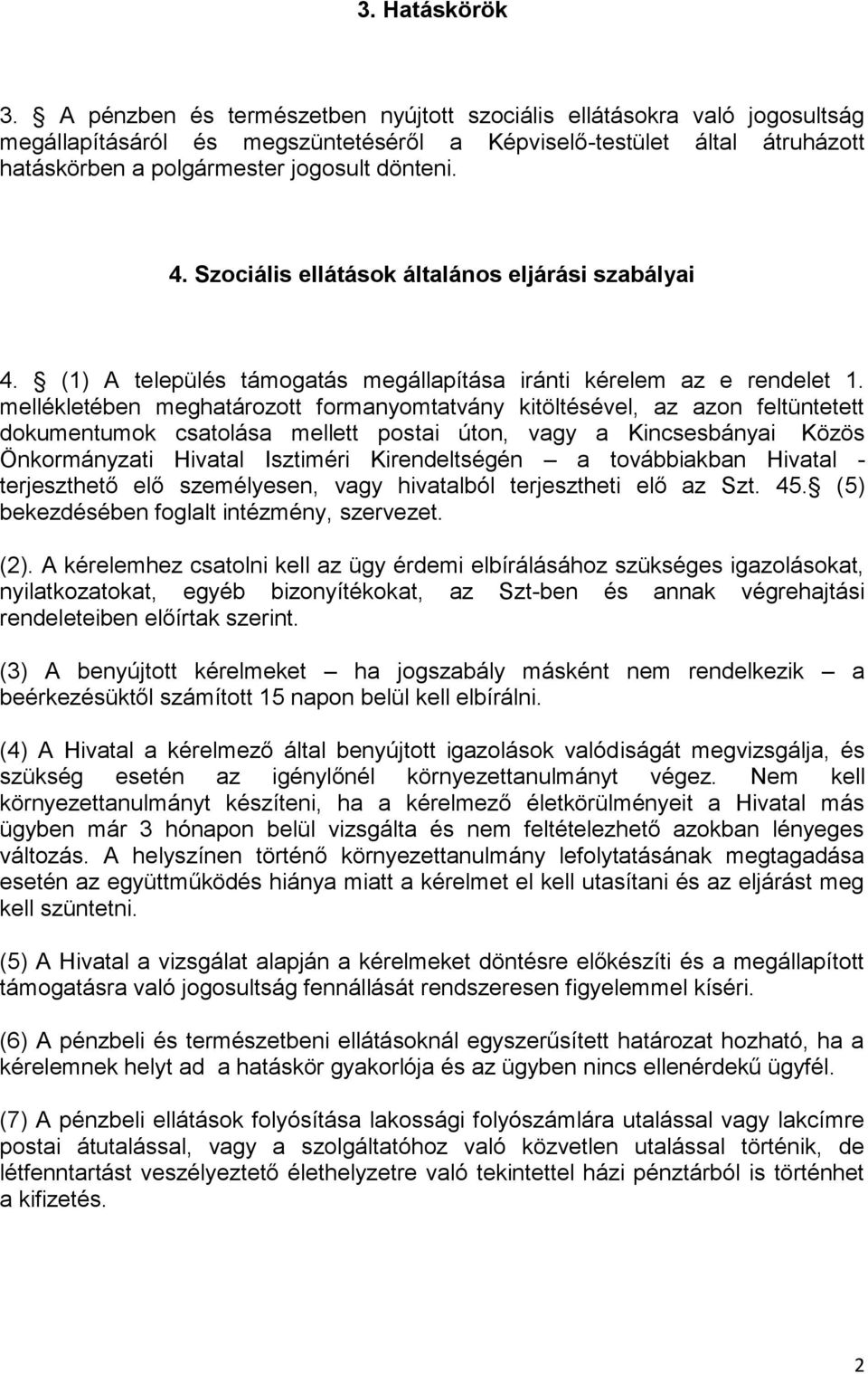 3. Hatáskörök

3. A pénzben és természetben nyújtott szociális ellátásokra való jogosultság megállapításáról és megszüntetéséről a Képviselő-testület által átruházott hatáskörben a polgármester jogosult dönteni.

4. Szociális ellátások általános eljárási szabályai

4. (1) A település támogatás megállapítása iránti kérelem az e rendelet 1. mellékletében meghatározott formanyomtatvány kitöltésével, az azon feltüntetett dokumentumok csatolása mellett postai úton, vagy a Kincsesbányai Közös Önkormányzati Hivatal Isztiméri Kirendeltségén – a továbbiakban Hivatal - terjeszthető elő személyesen, vagy hivatalból terjesztheti elő az Szt. 45. (5) bekezdésében foglalt intézmény, szervezet.

(2). A kérelemhez csatolni kell az ügy érdemi elbírálásához szükséges igazolásokat, nyilatkozatokat, egyéb bizonyítékokat, az Szt-ben és annak végrehajtási rendeleteiben előírtak szerint.

(3) A benyújtott kérelmeket – ha jogszabály másként nem rendelkezik – a beérkezésüktől számított 15 napon belül kell elbírálni.

(4) A Hivatal a kérelmező által benyújtott igazolások valódiságát megvizsgálja, és szükség esetén az igénylőnél környezettanulmányt végez. Nem kell környezettanulmányt készíteni, ha a kérelmező életkörülményeit a Hivatal más ügyben már 3 hónapon belül vizsgálta és nem feltételezhető azokban lényeges változás. A helyszínen történő környezettanulmány lefolytatásának megtagadása esetén az együttműködés hiánya miatt a kérelmet el kell utasítani és az eljárást meg kell szüntetni.

(5) A Hivatal a vizsgálat alapján a kérelmeket döntésre előkészíti és a megállapított támogatásra való jogosultság fennállását rendszeresen figyelemmel kíséri.

(6) A pénzbeli és természetbeni ellátásoknál egyszerűsített határozat hozható, ha a kérelemnek helyt ad a hatáskör gyakorlója és az ügyben nincs ellenérdekű ügyfél.

(7) A pénzbeli ellátások folyósítása lakossági folyószámlára utalással vagy lakcímre postai átutalással, vagy a szolgáltatóhoz való közvetlen utalással történik, de létfenntartást veszélyeztető élethelyzetre való tekintettel házi pénztárból is történhet a kifizetés.

2